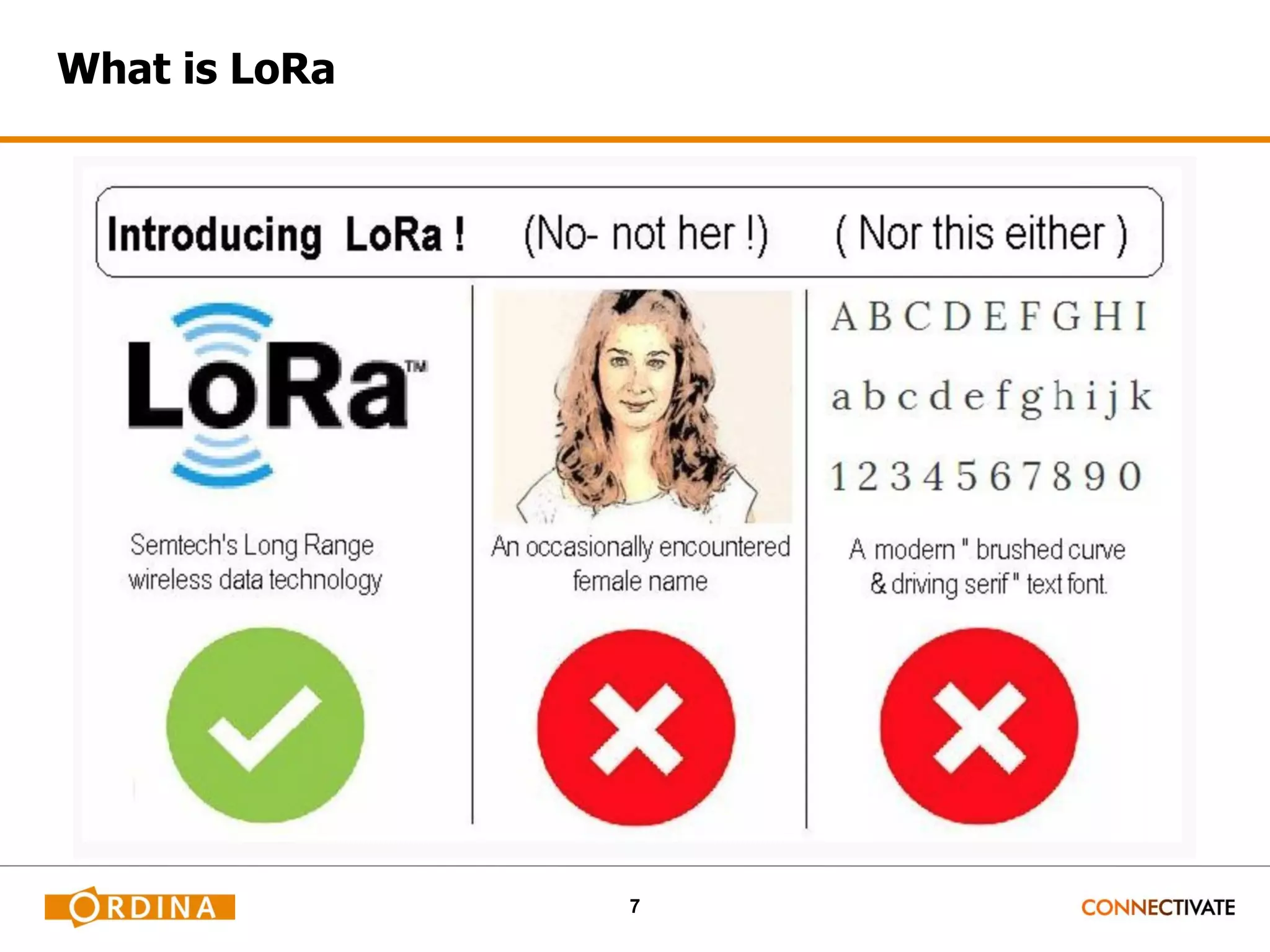 What is LoRa

Introducing LoRa ! (No- not her !) ( Nor this either )

LoRa™

Semtech's Long Range wireless data technology

An occasionally encountered female name

A B C D E F G H I

a b c d e f g h i j k

1 2 3 4 5 6 7 8 9 0

A modern " brushed curve & driving serif " text font.

ORDINA

7

CONNECTIVATE